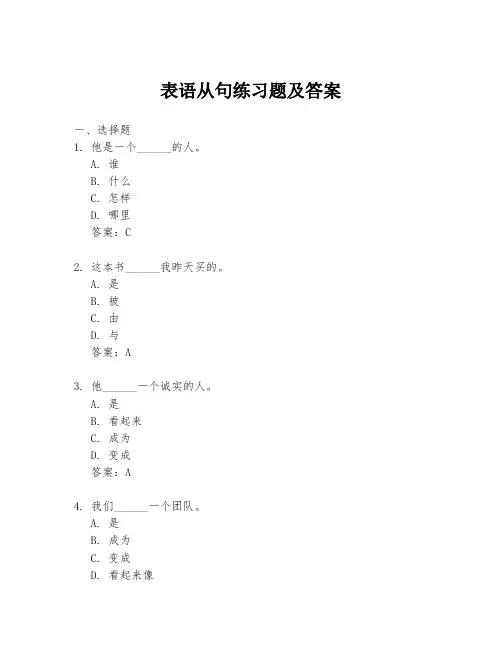 表语从句练习题及答案

一、选择题

1. 他是一个______的人。

A. 谁

B. 什么

C. 怎样

D. 哪里

答案：C

2. 这本书______我昨天买的。

A. 是

B. 被

C. 由

D. 与

答案：A

3. 他______一个诚实的人。

A. 是

B. 看起来

C. 成为

D. 变成

答案：A

4. 我们______一个团队。

A. 是

B. 成为

C. 变成

D. 看起来像